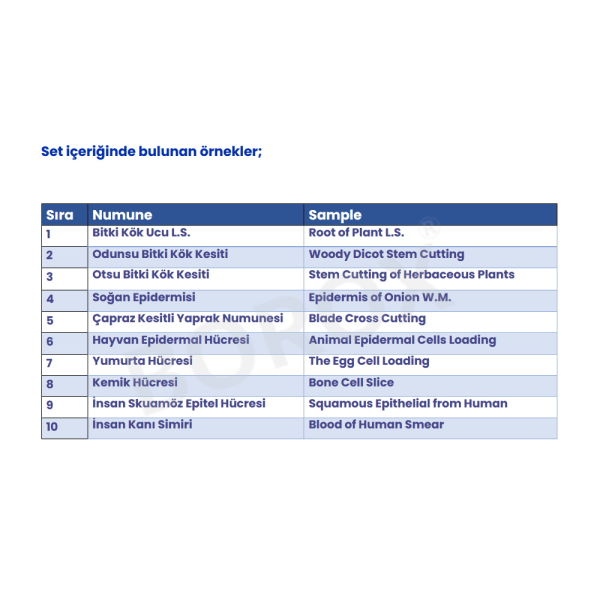 Set içeriğinde bulunan örnekler;

| Sıra | Numune | Sample |
|---|---|---|
| 1 | Bitki Kök Ucu L.S. | Root of Plant L.S. |
| 2 | Odunsu Bitki Kök Kesiti | Woody Dicot Stem Cutting |
| 3 | Otsu Bitki Kök Kesiti | Stem Cutting of Herbaceous Plants |
| 4 | Soğan Epidermisi | Epidermis of Onion W.M. |
| 5 | Çapraz Kesitli Yaprak Numunesi | Blade Cross Cutting |
| 6 | Hayvan Epidermal Hücresi | Animal Epidermal Cells Loading |
| 7 | Yumurta Hücresi | The Egg Cell Loading |
| 8 | Kemik Hücresi | Bone Cell Slice |
| 9 | İnsan Skuamöz Epitel Hücresi | Squamous Epithelial from Human |
| 10 | İnsan Kanı Simiri | Blood of Human Smear |

BOROX®